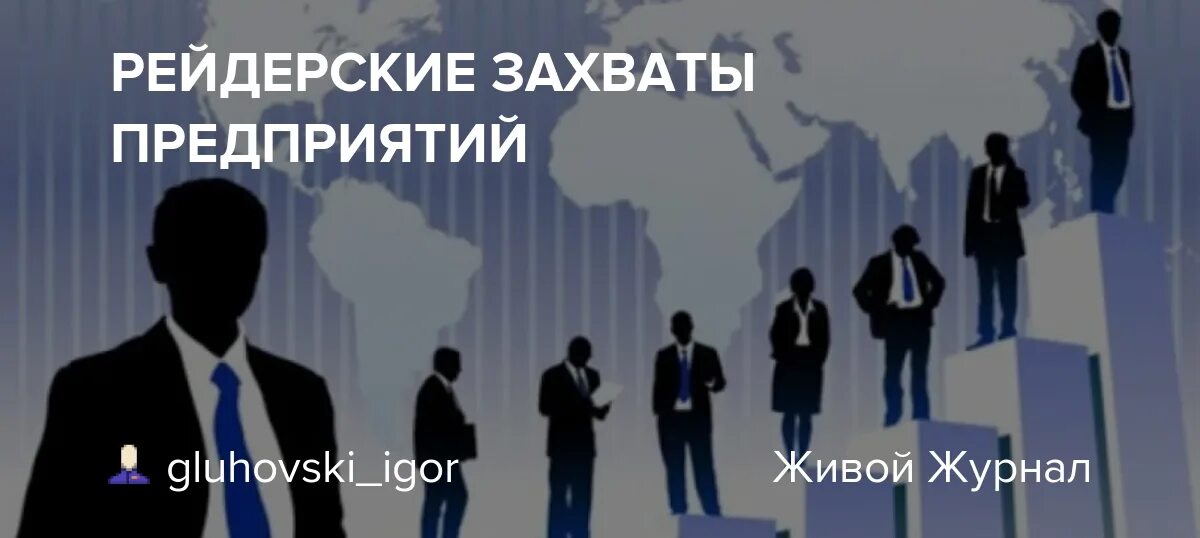 РЕЙДЕРСКИЕ ЗАХВАТЫ ПРЕДПРИЯТИЙ

gluhovski_igor

Живой Журнал